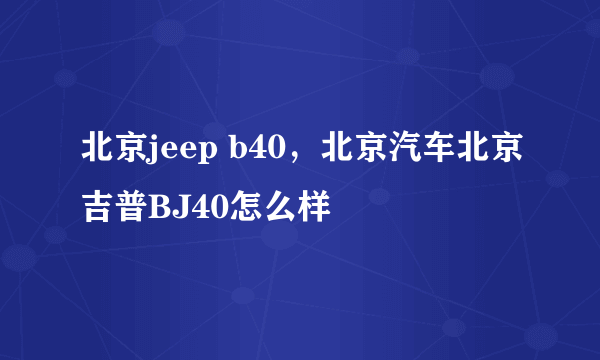 北京jeep b40，北京汽车北京吉普BJ40怎么样